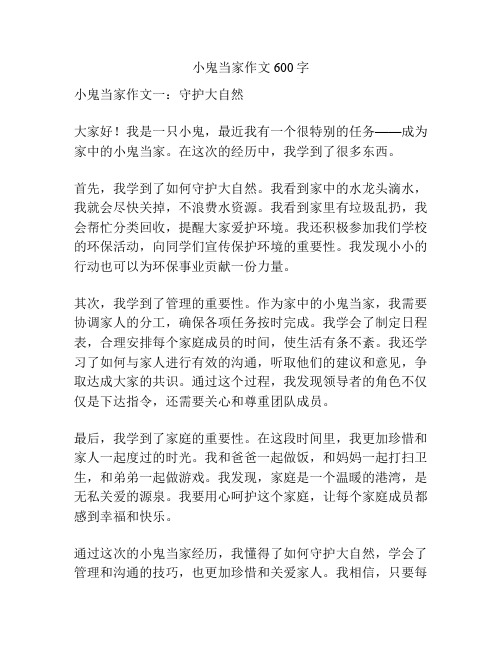 小鬼当家作文 600 字

小鬼当家作文一：守护大自然

大家好！我是一只小鬼，最近我有一个很特别的任务——成为家中的小鬼当家。在这次的经历中，我学到了很多东西。

首先，我学到了如何守护大自然。我看到家中的水龙头滴水，我就会尽快关掉，不浪费水资源。我看到家里有垃圾乱扔，我会帮忙分类回收，提醒大家爱护环境。我还积极参加我们学校的环保活动，向同学们宣传保护环境的重要性。我发现小小的行动也可以为环保事业贡献一份力量。

其次，我学到了管理的重要性。作为家中的小鬼当家，我需要协调家人的分工，确保各项任务按时完成。我学会了制定日程表，合理安排每个家庭成员的时间，使生活有条不紊。我还学习了如何与家人进行有效的沟通，听取他们的建议和意见，争取达成大家的共识。通过这个过程，我发现领导者的角色不仅仅是下达指令，还需要关心和尊重团队成员。

最后，我学到了家庭的重要性。在这段时间里，我更加珍惜和家人一起度过的时光。我和爸爸一起做饭，和妈妈一起打扫卫生，和弟弟一起做游戏。我发现，家庭是一个温暖的港湾，是无私关爱的源泉。我要用心呵护这个家庭，让每个家庭成员都感到幸福和快乐。

通过这次的小鬼当家经历，我懂得了如何守护大自然，学会了管理和沟通的技巧，也更加珍惜和关爱家人。我相信，只要每